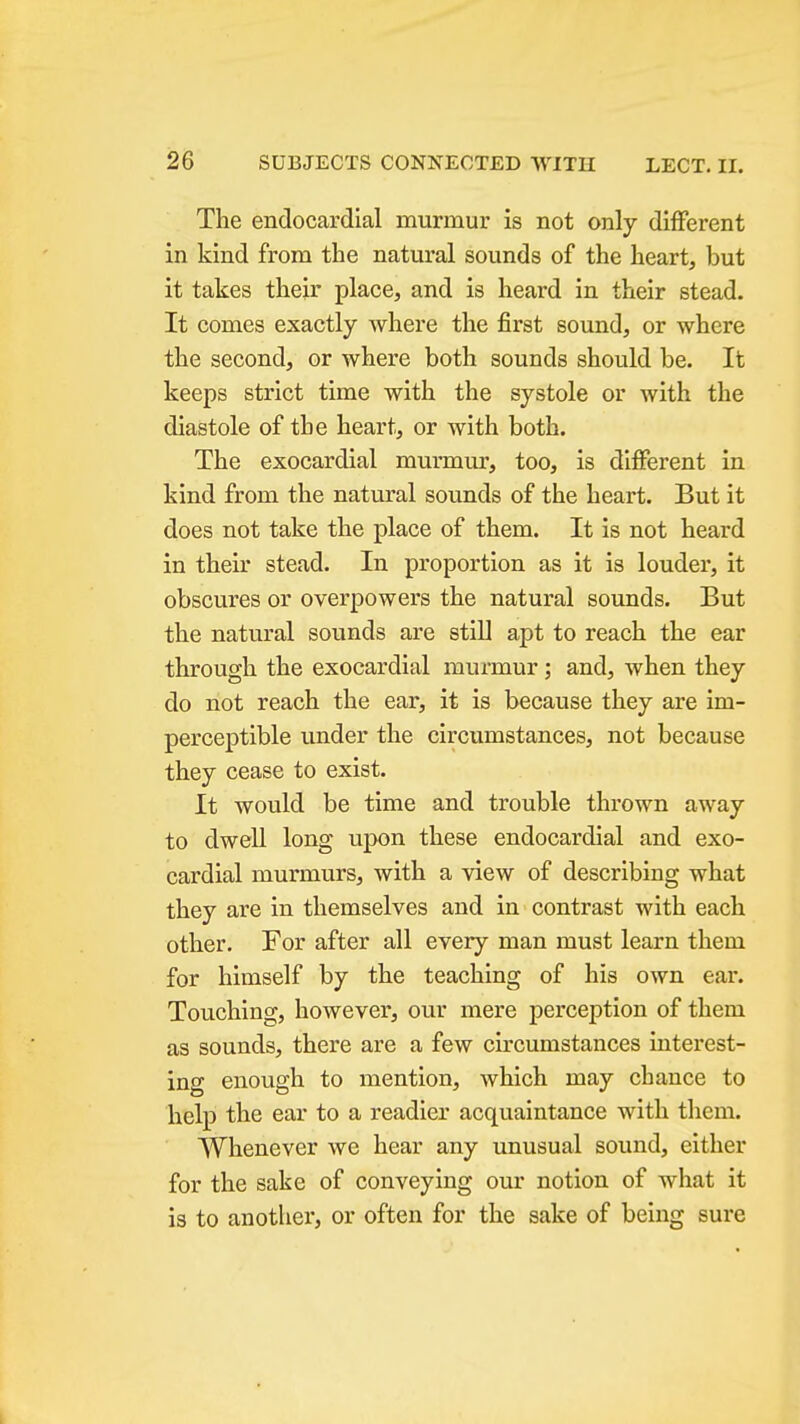 26 SUBJECTS CONNECTED WITH LECT. II.

The endocardial murmur is not only different in kind from the natural sounds of the heart, but it takes their place, and is heard in their stead. It comes exactly where the first sound, or where the second, or where both sounds should be. It keeps strict time with the systole or with the diastole of the heart, or with both.

The exocardial murmur, too, is different in kind from the natural sounds of the heart. But it does not take the place of them. It is not heard in their stead. In proportion as it is louder, it obscures or overpowers the natural sounds. But the natural sounds are still apt to reach the ear through the exocardial murmur; and, when they do not reach the ear, it is because they are imperceptible under the circumstances, not because they cease to exist.

It would be time and trouble thrown away to dwell long upon these endocardial and exocardial murmurs, with a view of describing what they are in themselves and in contrast with each other. For after all every man must learn them for himself by the teaching of his own ear. Touching, however, our mere perception of them as sounds, there are a few circumstances interesting enough to mention, which may chance to help the ear to a readier acquaintance with them.

Whenever we hear any unusual sound, either for the sake of conveying our notion of what it is to another, or often for the sake of being sure